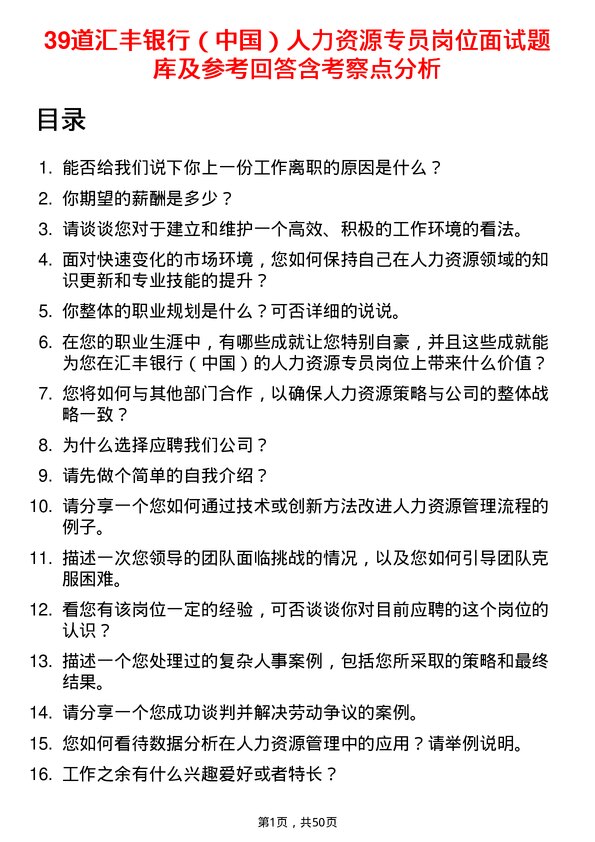 39道汇丰银行（中国）人力资源专员岗位面试题库及参考回答含考察点分析

目录

1. 能否给我们说下你上一份工作离职的原因是什么？
2. 你期望的薪酬是多少？
3. 请谈谈您对于建立和维护一个高效、积极的工作环境的看法。
4. 面对快速变化的市场环境，您如何保持自己在人力资源领域的知识更新和专业技能的提升？
5. 你整体的职业规划是什么？可否详细的说说。
6. 在您的职业生涯中，有哪些成就让您特别自豪，并且这些成就能为您在汇丰银行（中国）的人力资源专员岗位上带来什么价值？
7. 您将如何与其他部门合作，以确保人力资源策略与公司的整体战略一致？
8. 为什么选择应聘我们公司？
9. 请先做个简单的自我介绍？
10. 请分享一个您如何通过技术或创新方法改进人力资源管理流程的例子。
11. 描述一次您领导的团队面临挑战的情况，以及您如何引导团队克服困难。
12. 看您有该岗位一定的经验，可否谈谈你对目前应聘的这个岗位的认识？
13. 描述一个您处理过的复杂人事案例，包括您所采取的策略和最终结果。
14. 请分享一个您成功谈判并解决劳动争议的案例。
15. 您如何看待数据分析在人力资源管理中的应用？请举例说明。
16. 工作之余有什么兴趣爱好或者特长？

第1页，共50页